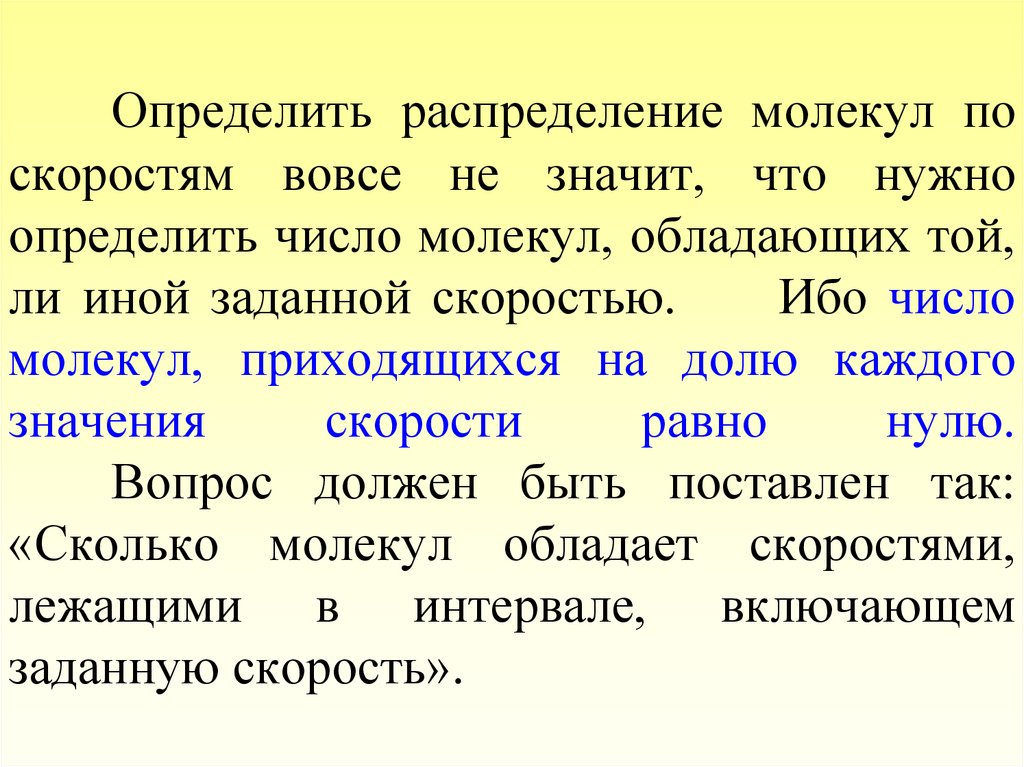 Определить распределение молекул по скоростям вовсе не значит, что нужно определить число молекул, обладающих той, ли иной заданной скоростью. Ибо число молекул, приходящихся на долю каждого значения скорости равно нулю.

Вопрос должен быть поставлен так: «Сколько молекул обладает скоростями, лежащими в интервале, включающем заданную скорость».